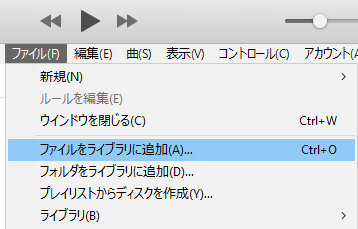 ファイル(F) 編集(E) 曲(S) 表示(V) コントロール(C) アカウント(A

新規(N) >
ルールを編集(E)
ウインドウを閉じる(C) Ctrl+W
ファイルをライブラリに追加(A)... Ctrl+O
フォルダをライブラリに追加(D)...
プレイリストからディスクを作成(Y)...
ライブラリ(B) >